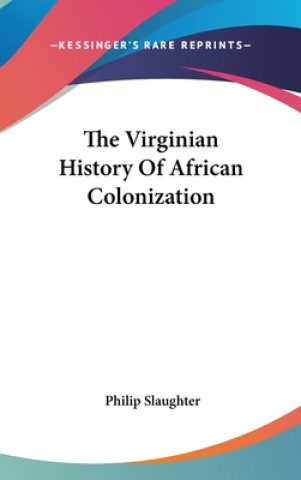 —KESSINGER'S RARE REPRINTS—

The Virginian History Of African Colonization

Philip Slaughter